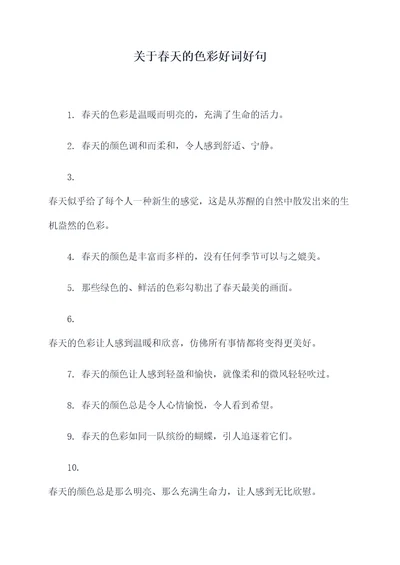 关于春天的色彩好词好句

1. 春天的色彩是温暖而明亮的，充满了生命的活力。

2. 春天的颜色调和而柔和，令人感到舒适、宁静。

3.

春天似乎给了每个人一种新生的感觉，这是从苏醒的自然中散发出来的生机盎然的色彩。

4. 春天的颜色是丰富而多样的，没有任何季节可以与之媲美。

5. 那些绿色的、鲜活的色彩勾勒出了春天最美的画面。

6.

春天的色彩让人感到温暖和欣喜，仿佛所有事情都将变得更美好。

7. 春天的颜色让人感到轻盈和愉快，就像柔和的微风轻轻吹过。

8. 春天的颜色总是令人心情愉悦，令人看到希望。

9. 春天的色彩如同一队缤纷的蝴蝶，引人追逐着它们。

10.

春天的颜色总是那么明亮、那么充满生命力，让人感到无比欣慰。